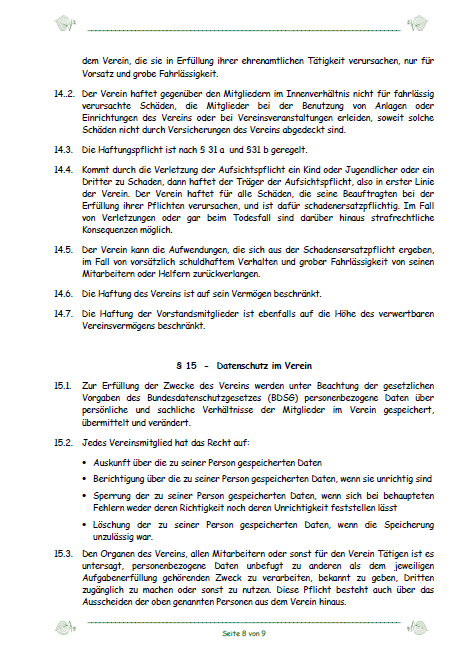 dem Verein, die sie in Erfüllung ihrer ehrenamtlichen Tätigkeit verursachen, nur für Vorsatz und grobe Fahrlässigkeit.

14..2. Der Verein haftet gegenüber den Mitgliedern im Innenverhältnis nicht für fahrlässig verursachte Schäden, die Mitglieder bei der Benutzung von Anlagen oder Einrichtungen des Vereins oder bei Vereinsveranstaltungen erleiden, soweit solche Schäden nicht durch Versicherungen des Vereins abgedeckt sind.

14.3. Die Haftungspflicht ist nach § 31 a und §31 b geregelt.

14.4. Kommt durch die Verletzung der Aufsichtspflicht ein Kind oder Jugendlicher oder ein Dritter zu Schaden, dann haftet der Träger der Aufsichtspflicht, also in erster Linie der Verein. Der Verein haftet für alle Schäden, die seine Beauftragten bei der Erfüllung ihrer Pflichten verursachen, und ist dafür schadenersatzpflichtig. Im Fall von Verletzungen oder gar beim Todesfall sind darüber hinaus strafrechtliche Konsequenzen möglich.

14.5. Der Verein kann die Aufwendungen, die sich aus der Schadensersatzpflicht ergeben, im Fall von vorsätzlich schuldhaftem Verhalten und grober Fahrlässigkeit von seinen Mitarbeitern oder Helfern zurückverlangen.

14.6. Die Haftung des Vereins ist auf sein Vermögen beschränkt.

14.7. Die Haftung der Vorstandsmitglieder ist ebenfalls auf die Höhe des verwertbaren Vereinsvermögens beschränkt.

§ 15 - Datenschutz im Verein

15.1. Zur Erfüllung der Zwecke des Vereins werden unter Beachtung der gesetzlichen Vorgaben des Bundesdatenschutzgesetzes (BDSG) personenbezogene Daten über persönliche und sachliche Verhältnisse der Mitglieder im Verein gespeichert, übermittelt und verändert.

15.2. Jedes Vereinsmitglied hat das Recht auf:

• Auskunft über die zu seiner Person gespeicherten Daten
• Berichtigung über die zu seiner Person gespeicherten Daten, wenn sie unrichtig sind
• Sperrung der zu seiner Person gespeicherten Daten, wenn sich bei behaupteten Fehlern weder deren Richtigkeit noch deren Unrichtigkeit feststellen lässt
• Löschung der zu seiner Person gespeicherten Daten, wenn die Speicherung unzulässig war.

15.3. Den Organen des Vereins, allen Mitarbeitern oder sonst für den Verein Tätigen ist es untersagt, personenbezogene Daten unbefugt zu anderen als dem jeweiligen Aufgabenerfüllung gehörenden Zweck zu verarbeiten, bekannt zu geben, Dritten zugänglich zu machen oder sonst zu nutzen. Diese Pflicht besteht auch über das Ausscheiden der oben genannten Personen aus dem Verein hinaus.

Seite 8 von 9